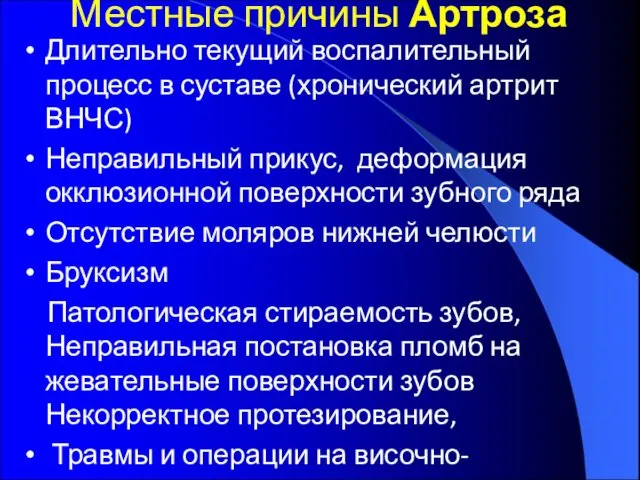 Местные причины Артроза

• Длительно текущий воспалительный процесс в суставе (хронический артрит ВНЧС)

• Неправильный прикус, деформация окклюзионной поверхности зубного ряда

• Отсутствие моляров нижней челюсти

• Бруксизм

Патологическая стираемость зубов, Неправильная постановка пломб на жевательные поверхности зубов Некорректное протезирование,

• Травмы и операции на височно-